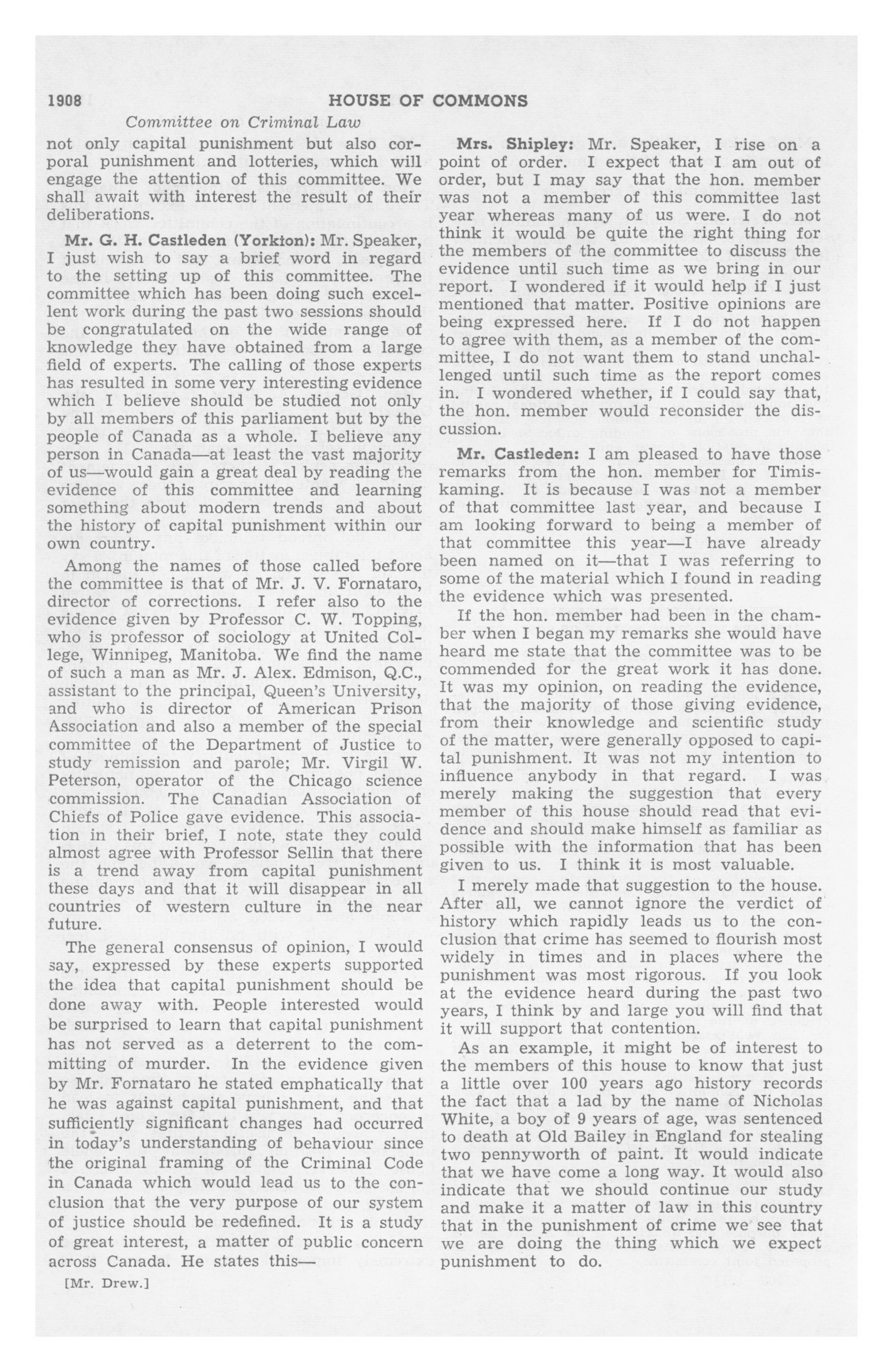 1908 HOUSE OF COMMONS

Committee on Criminal Law

not only capital punishment but also corporal punishment and lotteries, which will engage the attention of this committee. We shall await with interest the result of their deliberations.

Mr. G. H. Castleden (Yorkton): Mr. Speaker, I just wish to say a brief word in regard to the setting up of this committee. The committee which has been doing such excellent work during the past two sessions should be congratulated on the wide range of knowledge they have obtained from a large field of experts. The calling of those experts has resulted in some very interesting evidence which I believe should be studied not only by all members of this parliament but by the people of Canada as a whole. I believe any person in Canada—at least the vast majority of us—would gain a great deal by reading the evidence of this committee and learning something about modern trends and about the history of capital punishment within our own country.

Among the names of those called before the committee is that of Mr. J. V. Fornataro, director of corrections. I refer also to the evidence given by Professor C. W. Topping, who is professor of sociology at United College, Winnipeg, Manitoba. We find the name of such a man as Mr. J. Alex. Edmison, Q.C., assistant to the principal, Queen's University, and who is director of American Prison Association and also a member of the special committee of the Department of Justice to study remission and parole; Mr. Virgil W. Peterson, operator of the Chicago science commission. The Canadian Association of Chiefs of Police gave evidence. This association in their brief, I note, state they could almost agree with Professor Sellin that there is a trend away from capital punishment these days and that it will disappear in all countries of western culture in the near future.

The general consensus of opinion, I would say, expressed by these experts supported the idea that capital punishment should be done away with. People interested would be surprised to learn that capital punishment has not served as a deterrent to the committing of murder. In the evidence given by Mr. Fornataro he stated emphatically that he was against capital punishment, and that sufficiently significant changes had occurred in today's understanding of behaviour since the original framing of the Criminal Code in Canada which would lead us to the conclusion that the very purpose of our system of justice should be redefined. It is a study of great interest, a matter of public concern across Canada. He states this—

[Mr. Drew.]

Mrs. Shipley: Mr. Speaker, I rise on a point of order. I expect that I am out of order, but I may say that the hon. member was not a member of this committee last year whereas many of us were. I do not think it would be quite the right thing for the members of the committee to discuss the evidence until such time as we bring in our report. I wondered if it would help if I just mentioned that matter. Positive opinions are being expressed here. If I do not happen to agree with them, as a member of the committee, I do not want them to stand unchallenged until such time as the report comes in. I wondered whether, if I could say that, the hon. member would reconsider the discussion.

Mr. Castleden: I am pleased to have those remarks from the hon. member for Timiskaming. It is because I was not a member of that committee last year, and because I am looking forward to being a member of that committee this year—I have already been named on it—that I was referring to some of the material which I found in reading the evidence which was presented.

If the hon. member had been in the chamber when I began my remarks she would have heard me state that the committee was to be commended for the great work it has done. It was my opinion, on reading the evidence, that the majority of those giving evidence, from their knowledge and scientific study of the matter, were generally opposed to capital punishment. It was not my intention to influence anybody in that regard. I was merely making the suggestion that every member of this house should read that evidence and should make himself as familiar as possible with the information that has been given to us. I think it is most valuable.

I merely made that suggestion to the house. After all, we cannot ignore the verdict of history which rapidly leads us to the conclusion that crime has seemed to flourish most widely in times and in places where the punishment was most rigorous. If you look at the evidence heard during the past two years, I think by and large you will find that it will support that contention.

As an example, it might be of interest to the members of this house to know that just a little over 100 years ago history records the fact that a lad by the name of Nicholas White, a boy of 9 years of age, was sentenced to death at Old Bailey in England for stealing two pennyworth of paint. It would indicate that we have come a long way. It would also indicate that we should continue our study and make it a matter of law in this country that in the punishment of crime we see that we are doing the thing which we expect punishment to do.